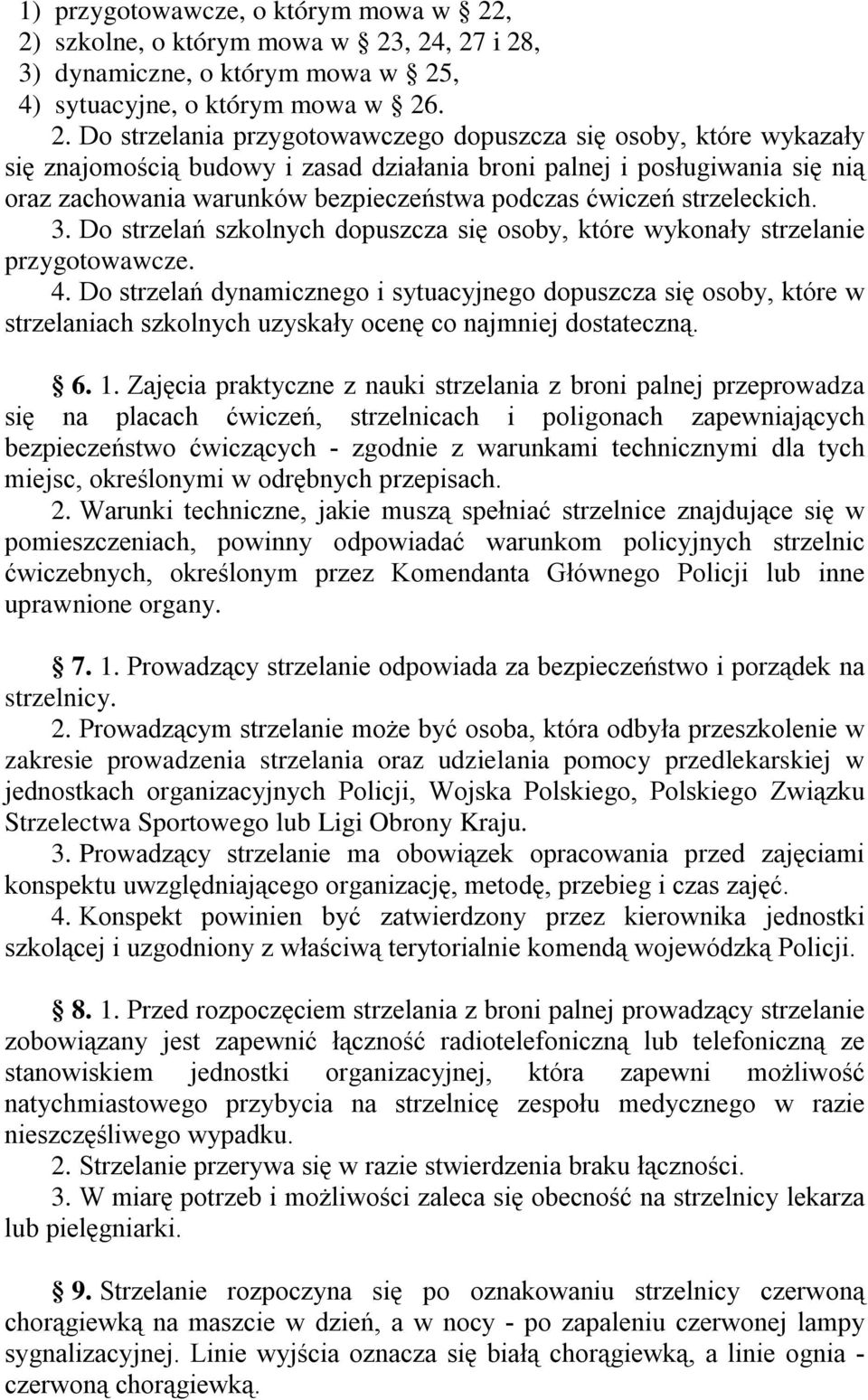 1) przygotowawcze, o którym mowa w § 22,
2) szkolne, o którym mowa w § 23, 24, 27 i 28,
3) dynamiczne, o którym mowa w § 25,
4) sytuacyjne, o którym mowa w § 26.

2. Do strzelania przygotowawczego dopuszcza się osoby, które wykazały się znajomością budowy i zasad działania broni palnej i posługiwania się nią oraz zachowania warunków bezpieczeństwa podczas ćwiczeń strzeleckich.

3. Do strzelań szkolnych dopuszcza się osoby, które wykonały strzelanie przygotowawcze.

4. Do strzelań dynamicznego i sytuacyjnego dopuszcza się osoby, które w strzelaniach szkolnych uzyskały ocenę co najmniej dostateczną.

§ 6. 1. Zajęcia praktyczne z nauki strzelania z broni palnej przeprowadza się na placach ćwiczeń, strzelnicach i poligonach zapewniających bezpieczeństwo ćwiczących - zgodnie z warunkami technicznymi dla tych miejsc, określonymi w odrębnych przepisach.

2. Warunki techniczne, jakie muszą spełniać strzelnice znajdujące się w pomieszczeniach, powinny odpowiadać warunkom policyjnych strzelnic ćwiczebnych, określonym przez Komendanta Głównego Policji lub inne uprawnione organy.

§ 7. 1. Prowadzący strzelanie odpowiada za bezpieczeństwo i porządek na strzelnicy.

2. Prowadzącym strzelanie może być osoba, która odbyła przeszkolenie w zakresie prowadzenia strzelania oraz udzielania pomocy przedlekarskiej w jednostkach organizacyjnych Policji, Wojska Polskiego, Polskiego Związku Strzelectwa Sportowego lub Ligi Obrony Kraju.

3. Prowadzący strzelanie ma obowiązek opracowania przed zajęciami konspektu uwzględniającego organizację, metodę, przebieg i czas zajęć.

4. Konspekt powinien być zatwierdzony przez kierownika jednostki szkolącej i uzgodniony z właściwą terytorialnie komendą wojewódzką Policji.

§ 8. 1. Przed rozpoczęciem strzelania z broni palnej prowadzący strzelanie zobowiązany jest zapewnić łączność radiotelefoniczną lub telefoniczną ze stanowiskiem jednostki organizacyjnej, która zapewni możliwość natychmiastowego przybycia na strzelnicę zespołu medycznego w razie nieszczęśliwego wypadku.

2. Strzelanie przerywa się w razie stwierdzenia braku łączności.

3. W miarę potrzeb i możliwości zaleca się obecność na strzelnicy lekarza lub pielęgniarki.

§ 9. Strzelanie rozpoczyna się po oznakowaniu strzelnicy czerwoną chorągiewką na maszcie w dzień, a w nocy - po zapaleniu czerwonej lampy sygnalizacyjnej. Linie wyjścia oznacza się białą chorągiewką, a linie ognia - czerwoną chorągiewką.